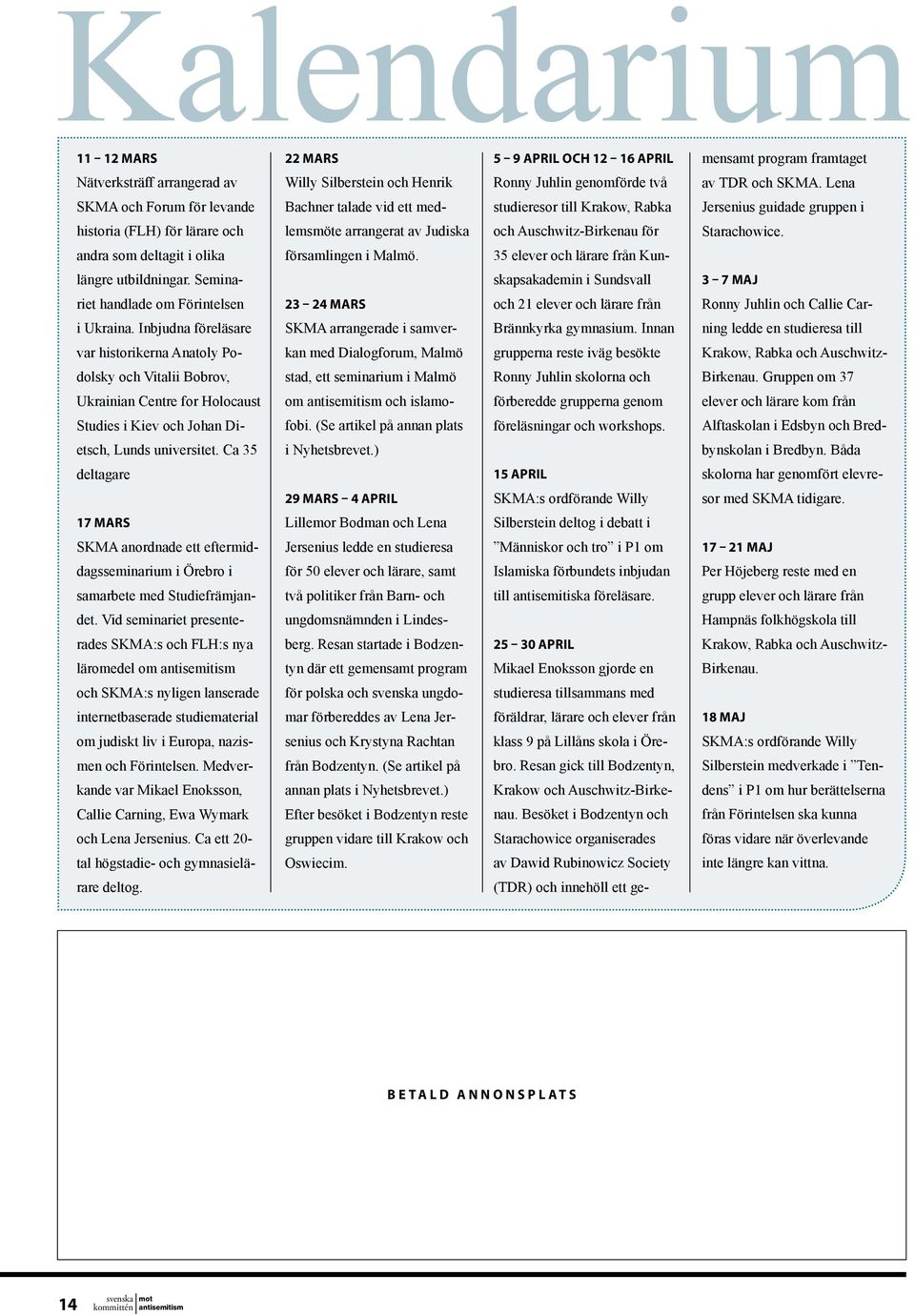 Kalendarium

11 – 12 MARS
Nätverksträff arrangerad av SKMA och Forum för levande historia (FLH) för lärare och andra som deltagit i olika längre utbildningar. Seminariet handlade om Förintelsen i Ukraina. Inbjudna föreläsare var historikerna Anatoly Podolsky och Vitalii Bobrov, Ukrainian Centre for Holocaust Studies i Kiev och Johan Dietsch, Lunds universitet. Ca 35 deltagare

17 MARS
SKMA anordnade ett eftermiddagsseminarium i Örebro i samarbete med Studiefrämjandet. Vid seminariet presenterades SKMA:s och FLH:s nya läromedel om antisemitism och SKMA:s nyligen lanserade internetbaserade studiematerial om judiskt liv i Europa, nazismen och Förintelsen. Medverkande var Mikael Enoksson, Callie Carning, Ewa Wymark och Lena Jersenius. Ca ett 20-tal högstadie- och gymnasielärare deltog.

22 MARS
Willy Silberstein och Henrik Bachner talade vid ett medlemsmöte arrangerat av Judiska församlingen i Malmö.

23 – 24 MARS
SKMA arrangerade i samverkan med Dialogforum, Malmö stad, ett seminarium i Malmö om antisemitism och islamofobi. (Se artikel på annan plats i Nyhetsbrevet.)

29 MARS – 4 APRIL
Lillemor Bodman och Lena Jersenius ledde en studieresa för 50 elever och lärare, samt två politiker från Barn- och ungdomsnämnden i Lindesberg. Resan startade i Bodzentyn där ett gemensamt program för polska och svenska ungdomar förbereddes av Lena Jersenius och Krystyna Rachtan från Bodzentyn. (Se artikel på annan plats i Nyhetsbrevet.) Efter besöket i Bodzentyn reste gruppen vidare till Krakow och Oswiecim.

5 – 9 APRIL OCH 12 – 16 APRIL
Ronny Juhlin genomförde två studieresor till Krakow, Rabka och Auschwitz-Birkenau för 35 elever och lärare från Kunskapsakademin i Sundsvall och 21 elever och lärare från Brännkyrka gymnasium. Innan grupperna reste iväg besökte Ronny Juhlin skolorna och förberedde grupperna genom föreläsningar och workshops.

15 APRIL
SKMA:s ordförande Willy Silberstein deltog i debatt i ”Människor och tro” i P1 om Islamiska förbundets inbjudan till antisemitiska föreläsare.

25 – 30 APRIL
Mikael Enoksson gjorde en studieresa tillsammans med föräldrar, lärare och elever från klass 9 på Lillåns skola i Örebro. Resan gick till Bodzentyn, Krakow och Auschwitz-Birkenau. Besöket i Bodzentyn och Starachowice organiserades av Dawid Rubinowicz Society (TDR) och innehöll ett gemensamt program framtaget av TDR och SKMA. Lena Jersenius guidade gruppen i Starachowice.

3 – 7 MAJ
Ronny Juhlin och Callie Carning ledde en studieresa till Krakow, Rabka och Auschwitz-Birkenau. Gruppen om 37 elever och lärare kom från Alftaskolan i Edsbyn och Bredbynskolan i Bredbyn. Båda skolorna har genomfört elevresor med SKMA tidigare.

17 – 21 MAJ
Per Höjeberg reste med en grupp elever och lärare från Hampnäs folkhögskola till Krakow, Rabka och Auschwitz-Birkenau.

18 MAJ
SKMA:s ordförande Willy Silberstein medverkade i ”Tendens” i P1 om hur berättelserna från Förintelsen ska kunna föras vidare när överlevande inte längre kan vittna.

BETALD ANNONSPLATS

14 svenska kommittén mot antisemitism